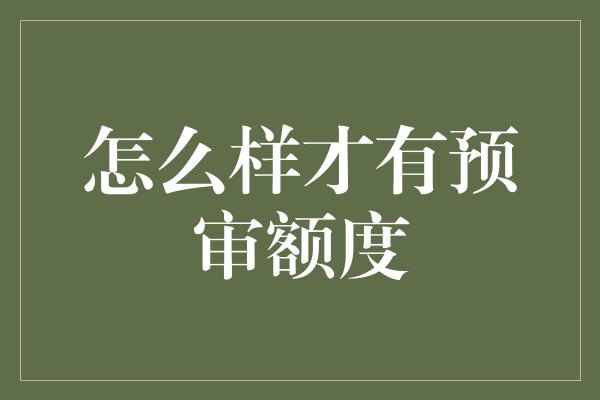 怎么样才有预审额度